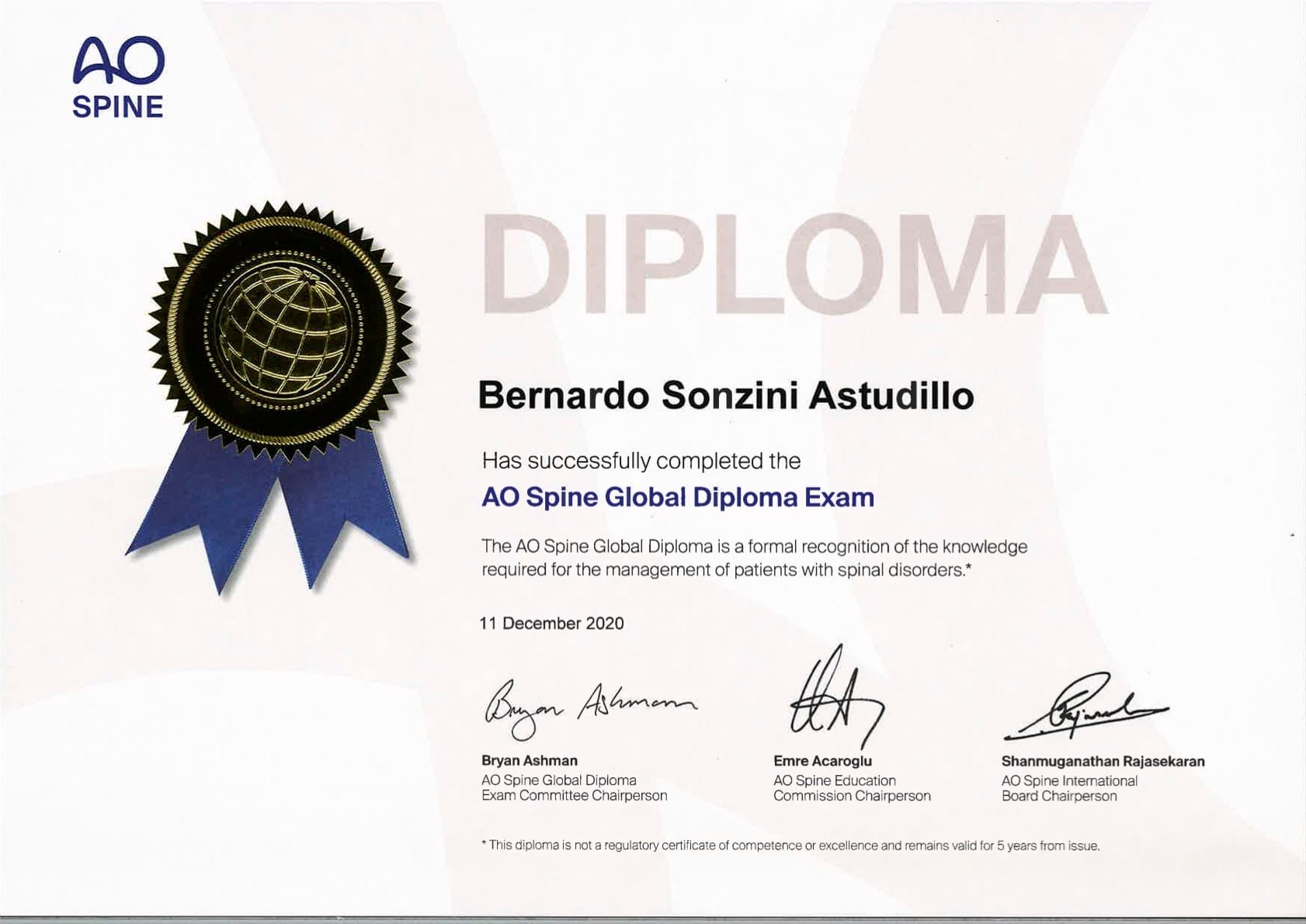 AO
SPINE

DIPLOMA

Bernardo Sonzini Astudillo

Has successfully completed the

AO Spine Global Diploma Exam

The AO Spine Global Diploma is a formal recognition of the knowledge required for the management of patients with spinal disorders.*

11 December 2020

Bryan Ashman

Bryan Ashman
AO Spine Global Diploma
Exam Committee Chairperson

Emre Acaroglu
AO Spine Education
Commission Chairperson

Shanmuganathan Rajasekaran
AO Spine International
Board Chairperson

* This diploma is not a regulatory certificate of competence or excellence and remains valid for 5 years from issue.